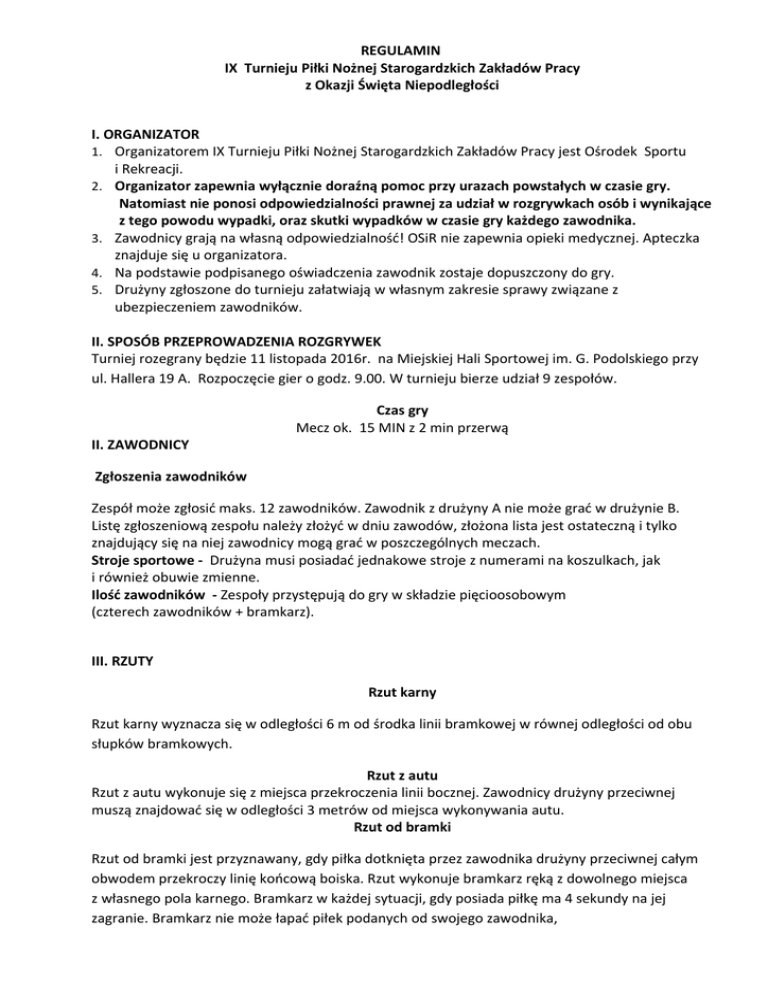 REGULAMIN
IX Turnieju Piłki Nożnej Starogardzkich Zakładów Pracy
z Okazji Święta Niepodległości

I. ORGANIZATOR
1. Organizatorem IX Turnieju Piłki Nożnej Starogardzkich Zakładów Pracy jest Ośrodek Sportu i Rekreacji.
2. Organizator zapewnia wyłącznie doraźną pomoc przy urazach powstałych w czasie gry. Natomiast nie ponosi odpowiedzialności prawnej za udział w rozgrywkach osób i wynikające z tego powodu wypadki, oraz skutki wypadków w czasie gry każdego zawodnika.
3. Zawodnicy grają na własną odpowiedzialność! OSiR nie zapewnia opieki medycznej. Apteczka znajduje się u organizatora.
4. Na podstawie podpisanego oświadczenia zawodnik zostaje dopuszczony do gry.
5. Drużyny zgłoszone do turnieju załatwiają w własnym zakresie sprawy związane z ubezpieczeniem zawodników.

II. SPOSÓB PRZEPROWADZENIA ROZGRYWEK
Turniej rozegrany będzie 11 listopada 2016r. na Miejskiej Hali Sportowej im. G. Podolskiego przy ul. Hallera 19 A. Rozpoczęcie gier o godz. 9.00. W turnieju bierze udział 9 zespołów.

Czas gry
Mecz ok. 15 MIN z 2 min przerwą

II. ZAWODNICY

Zgłoszenia zawodników

Zespół może zgłosić maks. 12 zawodników. Zawodnik z drużyny A nie może grać w drużynie B. Listę zgłoszeniową zespołu należy złożyć w dniu zawodów, złożona lista jest ostateczną i tylko znajdujący się na niej zawodnicy mogą grać w poszczególnych meczach.
Stroje sportowe - Drużyna musi posiadać jednakowe stroje z numerami na koszulkach, jak i również obuwie zmienne.
Ilość zawodników - Zespoły przystępują do gry w składzie pięcioosobowym (czterech zawodników + bramkarz).

III. RZUTY

Rzut karny

Rzut karny wyznacza się w odległości 6 m od środka linii bramkowej w równej odległości od obu słupków bramkowych.

Rzut z autu
Rzut z autu wykonuje się z miejsca przekroczenia linii bocznej. Zawodnicy drużyny przeciwnej muszą znajdować się w odległości 3 metrów od miejsca wykonywania autu.
Rzut od bramki

Rzut od bramki jest przyznawany, gdy piłka dotknięta przez zawodnika drużyny przeciwnej całym obwodem przekroczy linię końcową boiska. Rzut wykonuje bramkarz ręką z dowolnego miejsca z własnego pola karnego. Bramkarz w każdej sytuacji, gdy posiada piłkę ma 4 sekundy na jej zagranie. Bramkarz nie może łapać piłek podanych od swojego zawodnika,